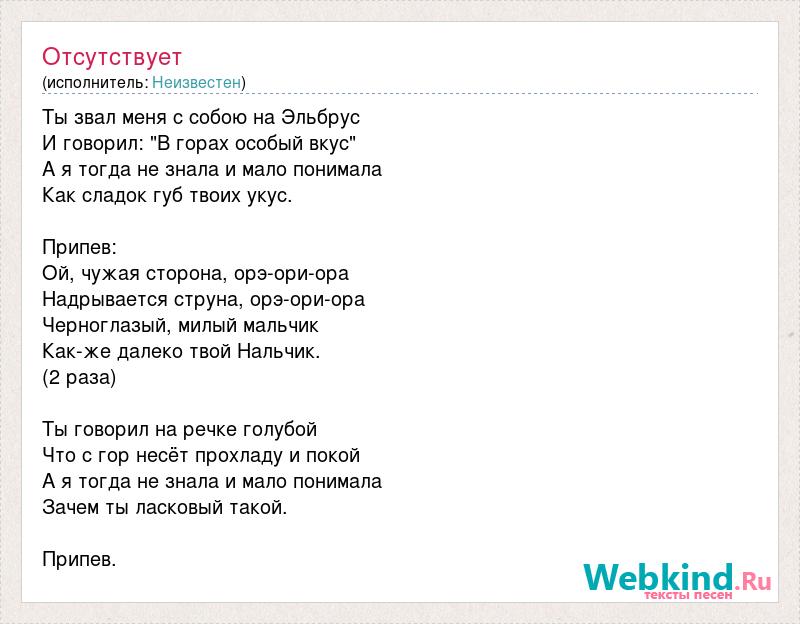 Отсутствует
(исполнитель: Неизвестен)

Ты звал меня с собою на Эльбрус
И говорил: "В горах особый вкус"
А я тогда не знала и мало понимала
Как сладок губ твоих укус.

Припев:
Ой, чужая сторона, орэ-ори-ора
Надрывается струна, орэ-ори-ора
Черноглазый, милый мальчик
Как-же далеко твой Нальчик.
(2 раза)

Ты говорил на речке голубой
Что с гор несёт прохладу и покой
А я тогда не знала и мало понимала
Зачем ты ласковый такой.

Припев.

Webkind.Ru
тексты песен